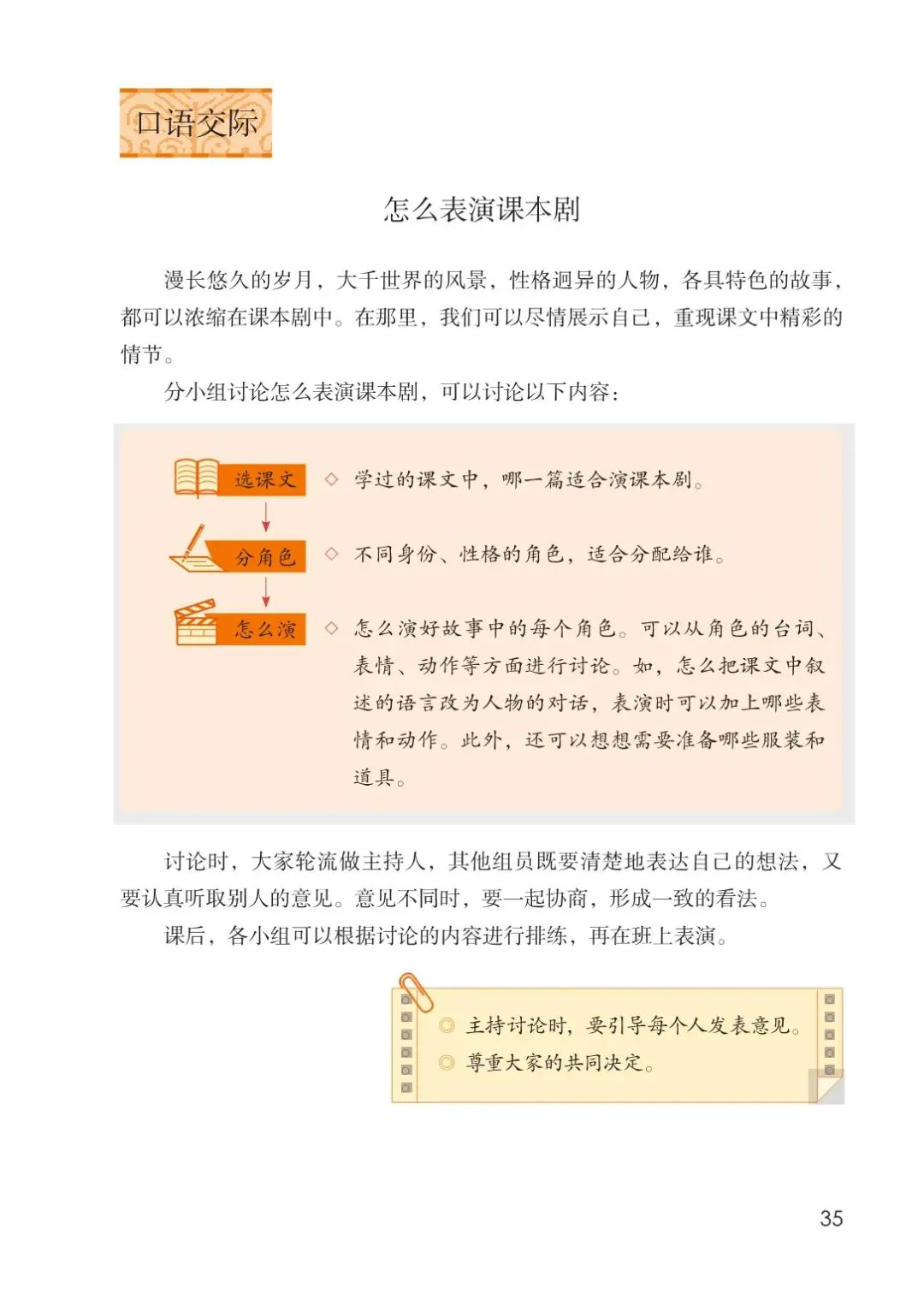 口语交际

怎么表演课本剧

漫长悠久的岁月，大千世界的风景，性格迥异的人物，各具特色的故事，都可以浓缩在课本剧中。在那里，我们可以尽情展示自己，重现课文中精彩的情节。

分小组讨论怎么表演课本剧，可以讨论以下内容：

选课文 ◇ 学过的课文中，哪一篇适合演课本剧。

分角色 ◇ 不同身份、性格的角色，适合分配给谁。

怎么演 ◇ 怎么演好故事中的每个角色。可以从角色的台词、表情、动作等方面进行讨论。如，怎么把课文中叙述的语言改为人物的对话，表演时可以加上哪些表情和动作。此外，还可以想想需要准备哪些服装和道具。

讨论时，大家轮流做主持人，其他组员既要清楚地表达自己的想法，又要认真听取别人的意见。意见不同时，要一起协商，形成一致的看法。

课后，各小组可以根据讨论的内容进行排练，再在班上表演。

◎ 主持讨论时，要引导每个人发表意见。
◎ 尊重大家的共同决定。

35